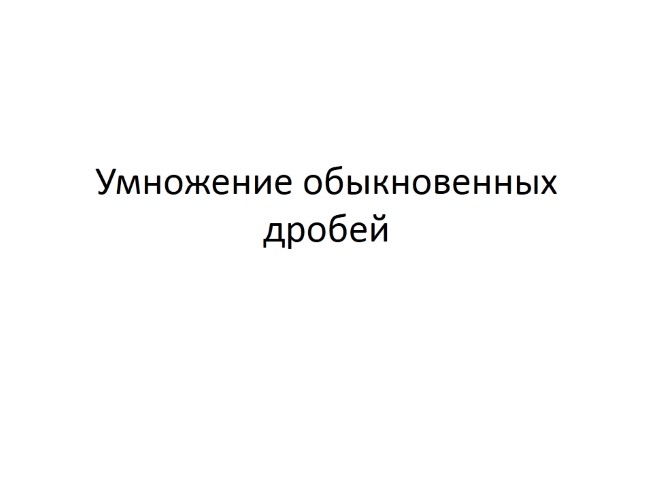 Умножение обыкновенных дробей